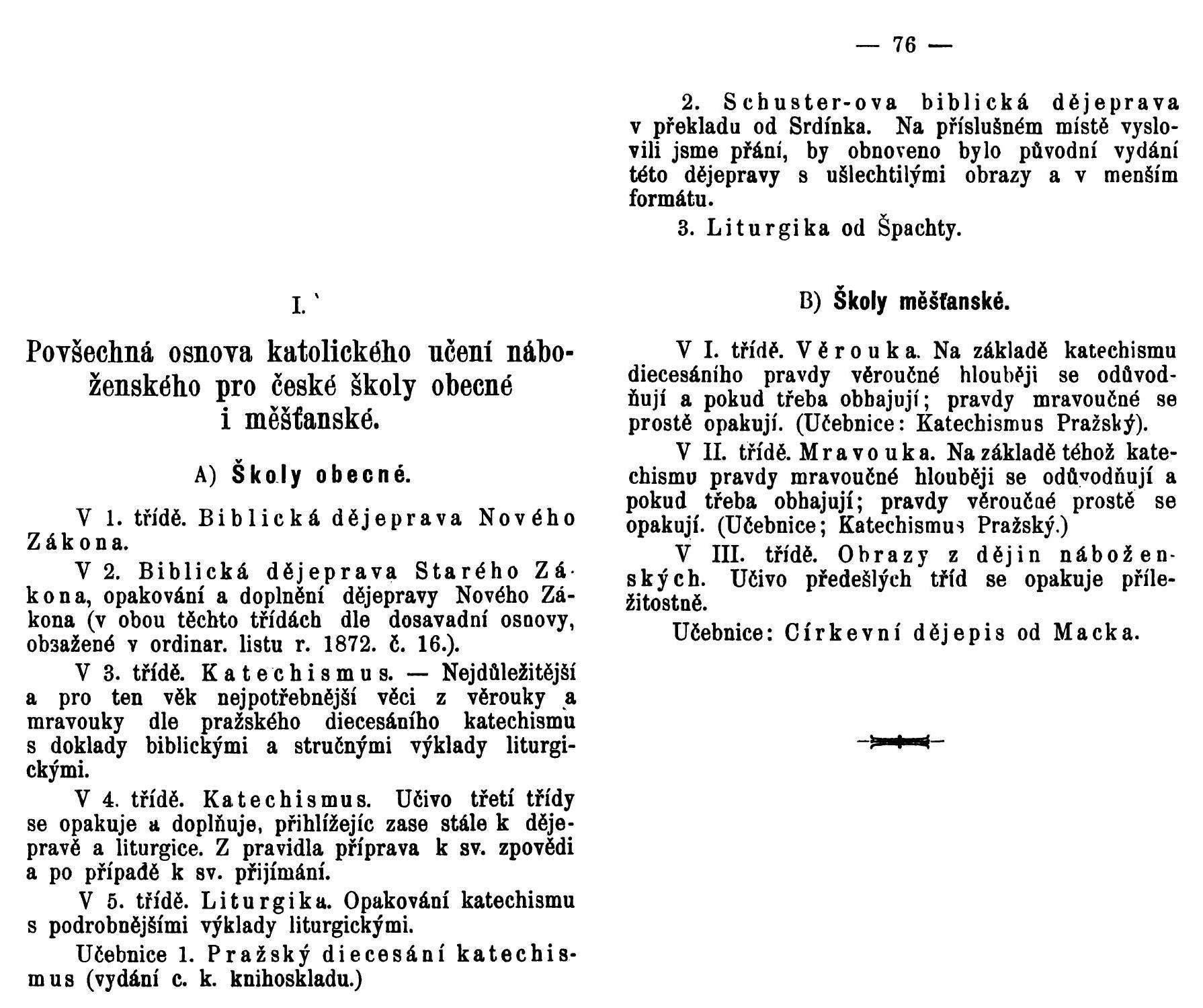 — 76 —

I.

Povšechná osnova katolického učení náboženského pro české školy obecné i měšťanské.

A) Školy obecné.

V 1. třídě. Biblická dějeprava Nového Zákona.

V 2. Biblická dějeprava Starého Zákona, opakování a doplnění dějepravy Nového Zákona (v obou těchto třídách dle dosavadní osnovy, obsažené v ordinar. listu r. 1872. č. 16.).

V 3. třídě. Katechismus. — Nejdůležitější a pro ten věk nejpotřebnější věci z věrouky a mravouky dle pražského diecesáního katechismu s doklady biblickými a stručnými výklady liturgickými.

V 4. třídě. Katechismus. Učivo třetí třídy se opakuje a doplňuje, přihlížejíc zase stále k dějepravě a liturgice. Z pravidla příprava k sv. zpovědi a po případě k sv. přijímání.

V 5. třídě. Liturgika. Opakování katechismu s podrobnějšími výklady liturgickými.

Učebnice 1. Pražský diecesání katechismus (vydání c. k. knihoskladu.)

2. Schuster-ova biblická dějeprava v překladu od Srdínka. Na příslušném místě vyslovili jsme přání, by obnoveno bylo původní vydání této dějepravy s ušlechtilými obrazy a v menším formátu.

3. Liturgika od Špachty.

B) Školy měšťanské.

V I. třídě. Věrouka. Na základě katechismu diecesáního pravdy věroučné hlouběji se odůvodňují a pokud třeba obhajují; pravdy mravoučné se prostě opakují. (Učebnice: Katechismus Pražský).

V II. třídě. Mravouka. Na základě téhož katechismu pravdy mravoučné hlouběji se odůvodňují a pokud třeba obhajují; pravdy věroučné prostě se opakují. (Učebnice; Katechismus Pražský.)

V III. třídě. Obrazy z dějin náboženských. Učivo předešlých tříd se opakuje příležitostně.

Učebnice: Církevní dějepis od Macka.